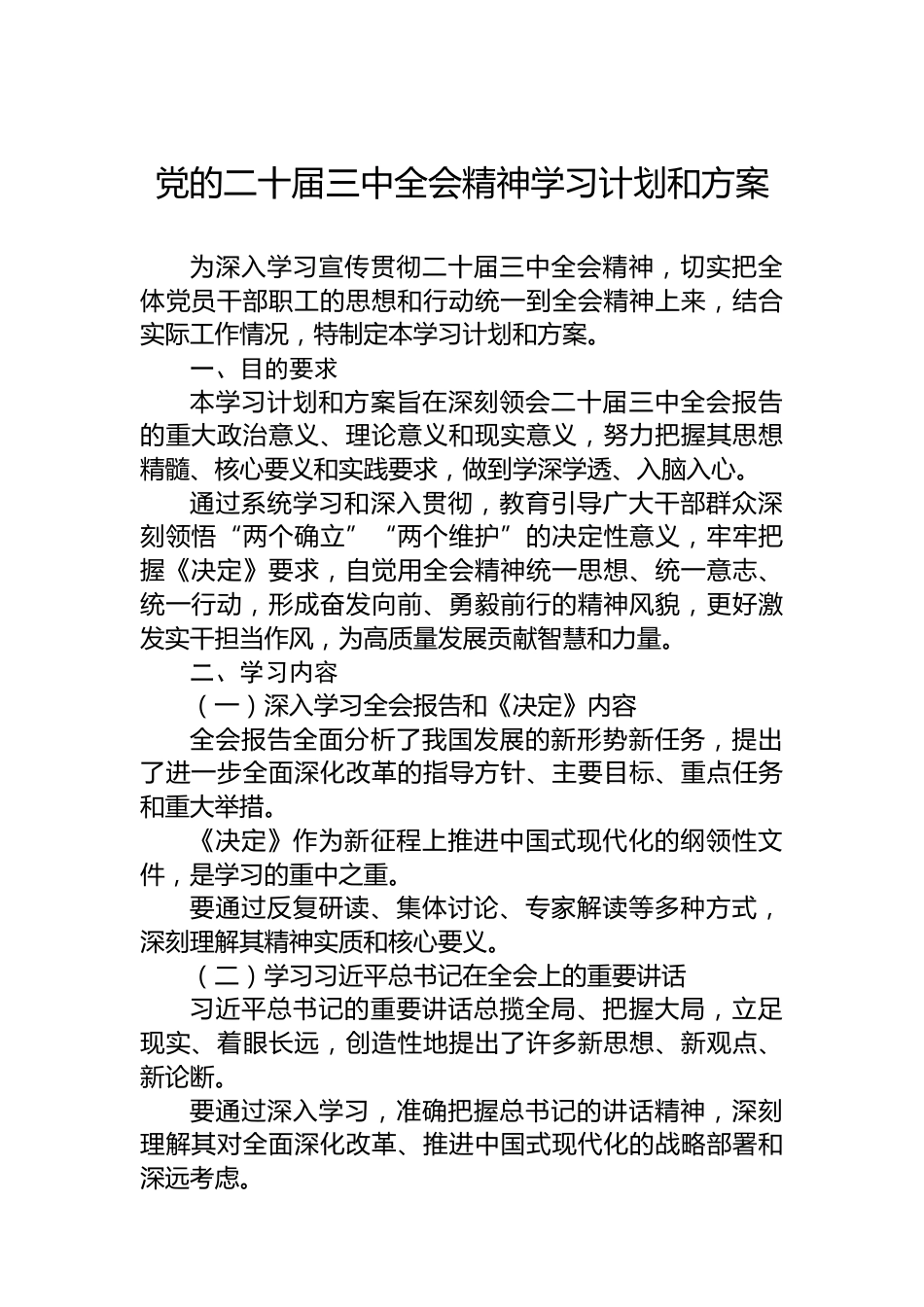 党的二十届三中全会精神学习计划和方案

为深入学习宣传贯彻二十届三中全会精神，切实把全体党员干部职工的思想和行动统一到全会精神上来，结合实际工作情况，特制定本学习计划和方案。

一、目的要求

本学习计划和方案旨在深刻领会二十届三中全会报告的重大政治意义、理论意义和现实意义，努力把握其思想精髓、核心要义和实践要求，做到学深学透、入脑入心。

通过系统学习和深入贯彻，教育引导广大干部群众深刻领悟“两个确立”“两个维护”的决定性意义，牢牢把握《决定》要求，自觉用全会精神统一思想、统一意志、统一行动，形成奋发向前、勇毅前行的精神风貌，更好激发实干担当作风，为高质量发展贡献智慧和力量。

二、学习内容

（一）深入学习全会报告和《决定》内容

全会报告全面分析了我国发展的新形势新任务，提出了进一步全面深化改革的指导方针、主要目标、重点任务和重大举措。

《决定》作为新征程上推进中国式现代化的纲领性文件，是学习的重中之重。

要通过反复研读、集体讨论、专家解读等多种方式，深刻理解其精神实质和核心要义。

（二）学习习近平总书记在全会上的重要讲话

习近平总书记的重要讲话总揽全局、把握大局，立足现实、着眼长远，创造性地提出了许多新思想、新观点、新论断。

要通过深入学习，准确把握总书记的讲话精神，深刻理解其对全面深化改革、推进中国式现代化的战略部署和深远考虑。